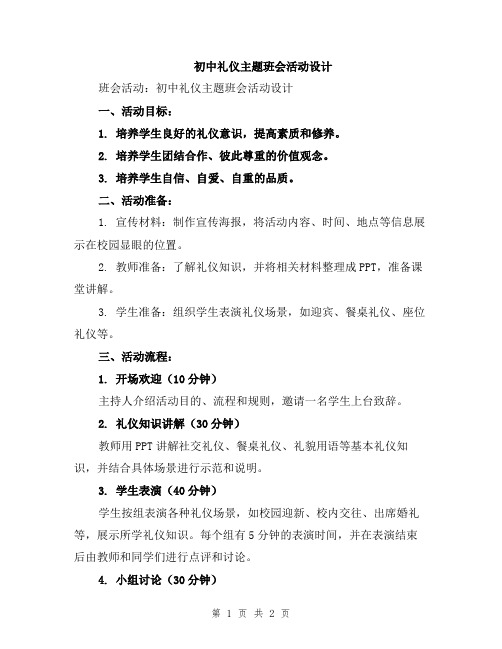 初中礼仪主题班会活动设计

班会活动：初中礼仪主题班会活动设计

一、活动目标：

1. 培养学生良好的礼仪意识，提高素质和修养。

2. 培养学生团结合作、彼此尊重的价值观念。

3. 培养学生自信、自爱、自重的品质。

二、活动准备：

1. 宣传材料：制作宣传海报，将活动内容、时间、地点等信息展示在校园显眼的位置。

2. 教师准备：了解礼仪知识，并将相关材料整理成PPT，准备课堂讲解。

3. 学生准备：组织学生表演礼仪场景，如迎宾、餐桌礼仪、座位礼仪等。

三、活动流程：

1. 开场欢迎（10分钟）

主持人介绍活动目的、流程和规则，邀请一名学生上台致辞。

2. 礼仪知识讲解（30分钟）

教师用PPT讲解社交礼仪、餐桌礼仪、礼貌用语等基本礼仪知识，并结合具体场景进行示范和说明。

3. 学生表演（40分钟）

学生按组表演各种礼仪场景，如校园迎新、校内交往、出席婚礼等，展示所学礼仪知识。每个组有5分钟的表演时间，并在表演结束后由教师和同学们进行点评和讨论。

4. 小组讨论（30分钟）

第 1 页 共 2 页